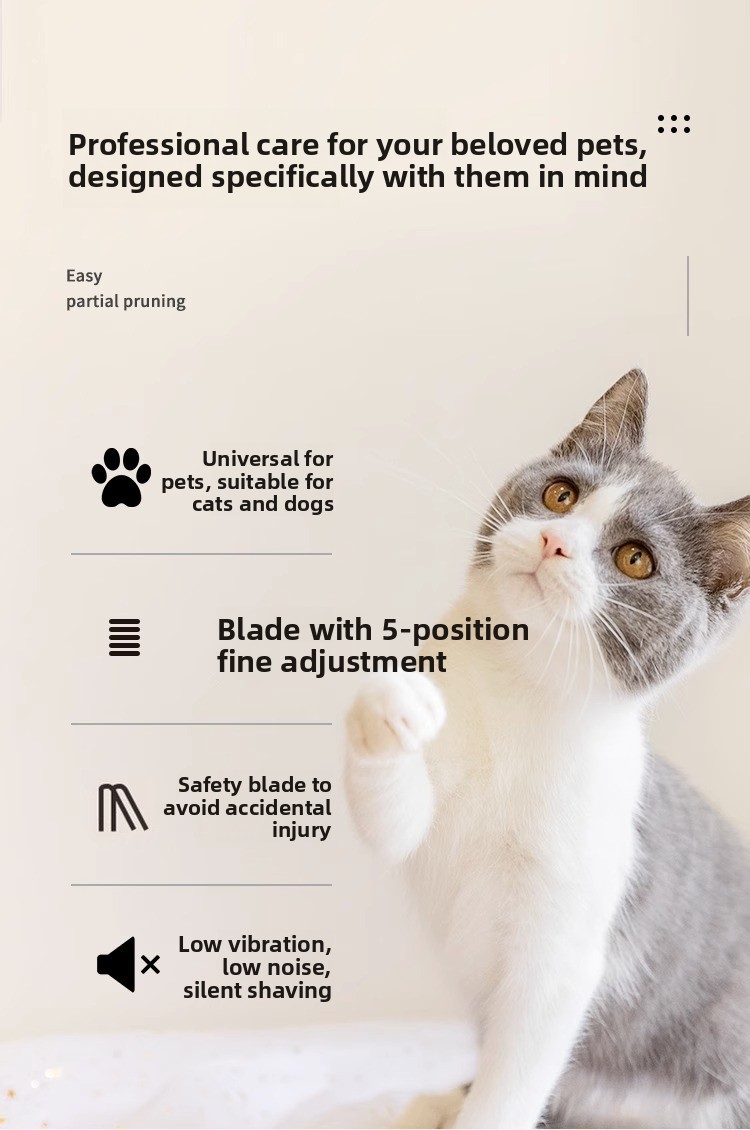 Professional care for your beloved pets, designed specifically with them in mind

Easy
partial pruning

Universal for pets, suitable for cats and dogs

Blade with 5-position fine adjustment

Safety blade to avoid accidental injury

Low vibration, low noise, silent shaving